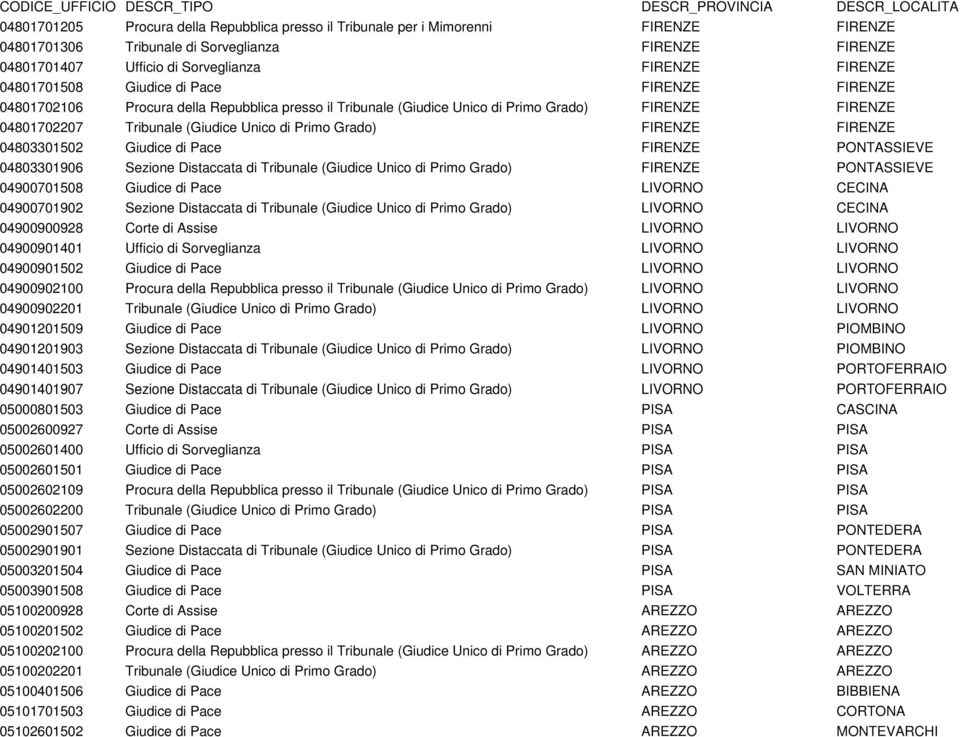 | CODICE_UFFICIO | DESCR_TIPO | DESCR_PROVINCIA | DESCR_LOCALITA |
|---|---|---|---|
| 04801701205 | Procura della Repubblica presso il Tribunale per i Mimorenni | FIRENZE | FIRENZE |
| 04801701306 | Tribunale di Sorveglianza | FIRENZE | FIRENZE |
| 04801701407 | Ufficio di Sorveglianza | FIRENZE | FIRENZE |
| 04801701508 | Giudice di Pace | FIRENZE | FIRENZE |
| 04801702106 | Procura della Repubblica presso il Tribunale (Giudice Unico di Primo Grado) | FIRENZE | FIRENZE |
| 04801702207 | Tribunale (Giudice Unico di Primo Grado) | FIRENZE | FIRENZE |
| 04803301502 | Giudice di Pace | FIRENZE | PONTASSIEVE |
| 04803301906 | Sezione Distaccata di Tribunale (Giudice Unico di Primo Grado) | FIRENZE | PONTASSIEVE |
| 04900701508 | Giudice di Pace | LIVORNO | CECINA |
| 04900701902 | Sezione Distaccata di Tribunale (Giudice Unico di Primo Grado) | LIVORNO | CECINA |
| 04900900928 | Corte di Assise | LIVORNO | LIVORNO |
| 04900901401 | Ufficio di Sorveglianza | LIVORNO | LIVORNO |
| 04900901502 | Giudice di Pace | LIVORNO | LIVORNO |
| 04900902100 | Procura della Repubblica presso il Tribunale (Giudice Unico di Primo Grado) | LIVORNO | LIVORNO |
| 04900902201 | Tribunale (Giudice Unico di Primo Grado) | LIVORNO | LIVORNO |
| 04901201509 | Giudice di Pace | LIVORNO | PIOMBINO |
| 04901201903 | Sezione Distaccata di Tribunale (Giudice Unico di Primo Grado) | LIVORNO | PIOMBINO |
| 04901401503 | Giudice di Pace | LIVORNO | PORTOFERRAIO |
| 04901401907 | Sezione Distaccata di Tribunale (Giudice Unico di Primo Grado) | LIVORNO | PORTOFERRAIO |
| 05000801503 | Giudice di Pace | PISA | CASCINA |
| 05002600927 | Corte di Assise | PISA | PISA |
| 05002601400 | Ufficio di Sorveglianza | PISA | PISA |
| 05002601501 | Giudice di Pace | PISA | PISA |
| 05002602109 | Procura della Repubblica presso il Tribunale (Giudice Unico di Primo Grado) | PISA | PISA |
| 05002602200 | Tribunale (Giudice Unico di Primo Grado) | PISA | PISA |
| 05002901507 | Giudice di Pace | PISA | PONTEDERA |
| 05002901901 | Sezione Distaccata di Tribunale (Giudice Unico di Primo Grado) | PISA | PONTEDERA |
| 05003201504 | Giudice di Pace | PISA | SAN MINIATO |
| 05003901508 | Giudice di Pace | PISA | VOLTERRA |
| 05100200928 | Corte di Assise | AREZZO | AREZZO |
| 05100201502 | Giudice di Pace | AREZZO | AREZZO |
| 05100202100 | Procura della Repubblica presso il Tribunale (Giudice Unico di Primo Grado) | AREZZO | AREZZO |
| 05100202201 | Tribunale (Giudice Unico di Primo Grado) | AREZZO | AREZZO |
| 05100401506 | Giudice di Pace | AREZZO | BIBBIENA |
| 05101701503 | Giudice di Pace | AREZZO | CORTONA |
| 05102601502 | Giudice di Pace | AREZZO | MONTEVARCHI |